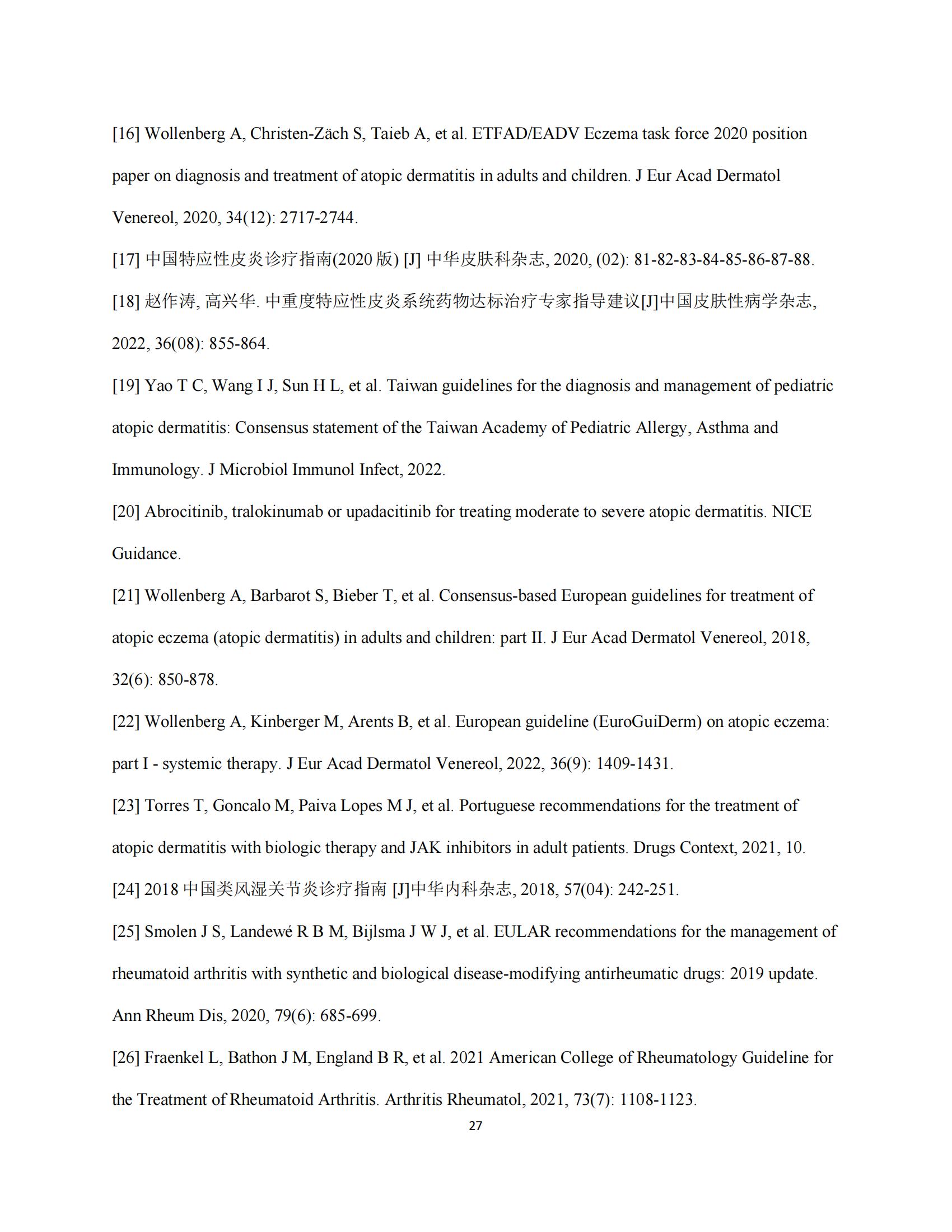 [16] Wollenberg A, Christen-Zäch S, Taieb A, et al. ETFAD/EADV Eczema task force 2020 position paper on diagnosis and treatment of atopic dermatitis in adults and children. J Eur Acad Dermatol Venereol, 2020, 34(12): 2717-2744.

[17] 中国特应性皮炎诊疗指南(2020 版) [J] 中华皮肤科杂志, 2020, (02): 81-82-83-84-85-86-87-88.

[18] 赵作涛, 高兴华. 中重度特应性皮炎系统药物达标治疗专家指导建议[J]中国皮肤性病学杂志, 2022, 36(08): 855-864.

[19] Yao T C, Wang I J, Sun H L, et al. Taiwan guidelines for the diagnosis and management of pediatric atopic dermatitis: Consensus statement of the Taiwan Academy of Pediatric Allergy, Asthma and Immunology. J Microbiol Immunol Infect, 2022.

[20] Abrocitinib, tralokinumab or upadacitinib for treating moderate to severe atopic dermatitis. NICE Guidance.

[21] Wollenberg A, Barbarot S, Bieber T, et al. Consensus-based European guidelines for treatment of atopic eczema (atopic dermatitis) in adults and children: part II. J Eur Acad Dermatol Venereol, 2018, 32(6): 850-878.

[22] Wollenberg A, Kinberger M, Arents B, et al. European guideline (EuroGuiDerm) on atopic eczema: part I - systemic therapy. J Eur Acad Dermatol Venereol, 2022, 36(9): 1409-1431.

[23] Torres T, Goncalo M, Paiva Lopes M J, et al. Portuguese recommendations for the treatment of atopic dermatitis with biologic therapy and JAK inhibitors in adult patients. Drugs Context, 2021, 10.

[24] 2018 中国类风湿关节炎诊疗指南 [J]中华内科杂志, 2018, 57(04): 242-251.

[25] Smolen J S, Landewé R B M, Bijlsma J W J, et al. EULAR recommendations for the management of rheumatoid arthritis with synthetic and biological disease-modifying antirheumatic drugs: 2019 update. Ann Rheum Dis, 2020, 79(6): 685-699.

[26] Fraenkel L, Bathon J M, England B R, et al. 2021 American College of Rheumatology Guideline for the Treatment of Rheumatoid Arthritis. Arthritis Rheumatol, 2021, 73(7): 1108-1123.

27